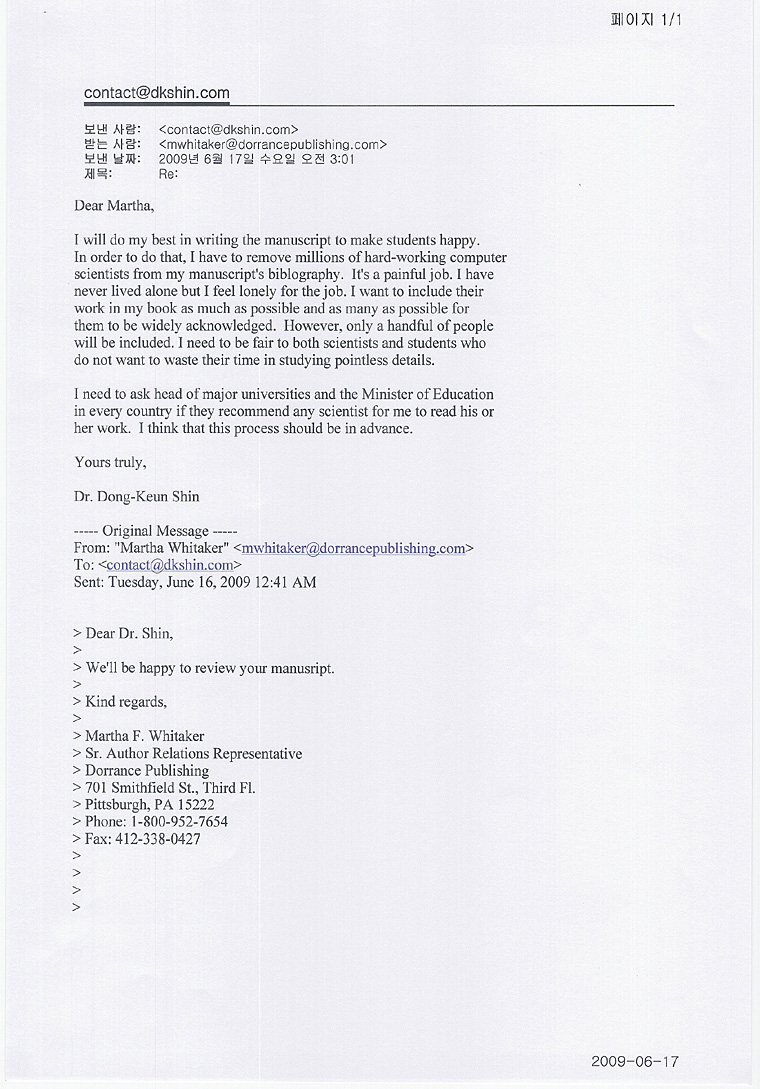 페이지 1/1

contact@dkshin.com

보낸 사람: <contact@dkshin.com>
받는 사람: <mwhitaker@dorrancepublishing.com>
보낸 날짜: 2009년 6월 17일 수요일 오전 3:01
제목: Re:

Dear Martha,

I will do my best in writing the manuscript to make students happy. In order to do that, I have to remove millions of hard-working computer scientists from my manuscript's biblography. It's a painful job. I have never lived alone but I feel lonely for the job. I want to include their work in my book as much as possible and as many as possible for them to be widely acknowledged. However, only a handful of people will be included. I need to be fair to both scientists and students who do not want to waste their time in studying pointless details.

I need to ask head of major universities and the Minister of Education in every country if they recommend any scientist for me to read his or her work. I think that this process should be in advance.

Yours truly,

Dr. Dong-Keun Shin

----- Original Message -----
From: "Martha Whitaker" <mwhitaker@dorrancepublishing.com>
To: <contact@dkshin.com>
Sent: Tuesday, June 16, 2009 12:41 AM

> Dear Dr. Shin,
>
> We'll be happy to review your manusript.
>
> Kind regards,
>
> Martha F. Whitaker
> Sr. Author Relations Representative
> Dorrance Publishing
> 701 Smithfield St., Third Fl.
> Pittsburgh, PA 15222
> Phone: 1-800-952-7654
> Fax: 412-338-0427
>
>
>
>

2009-06-17